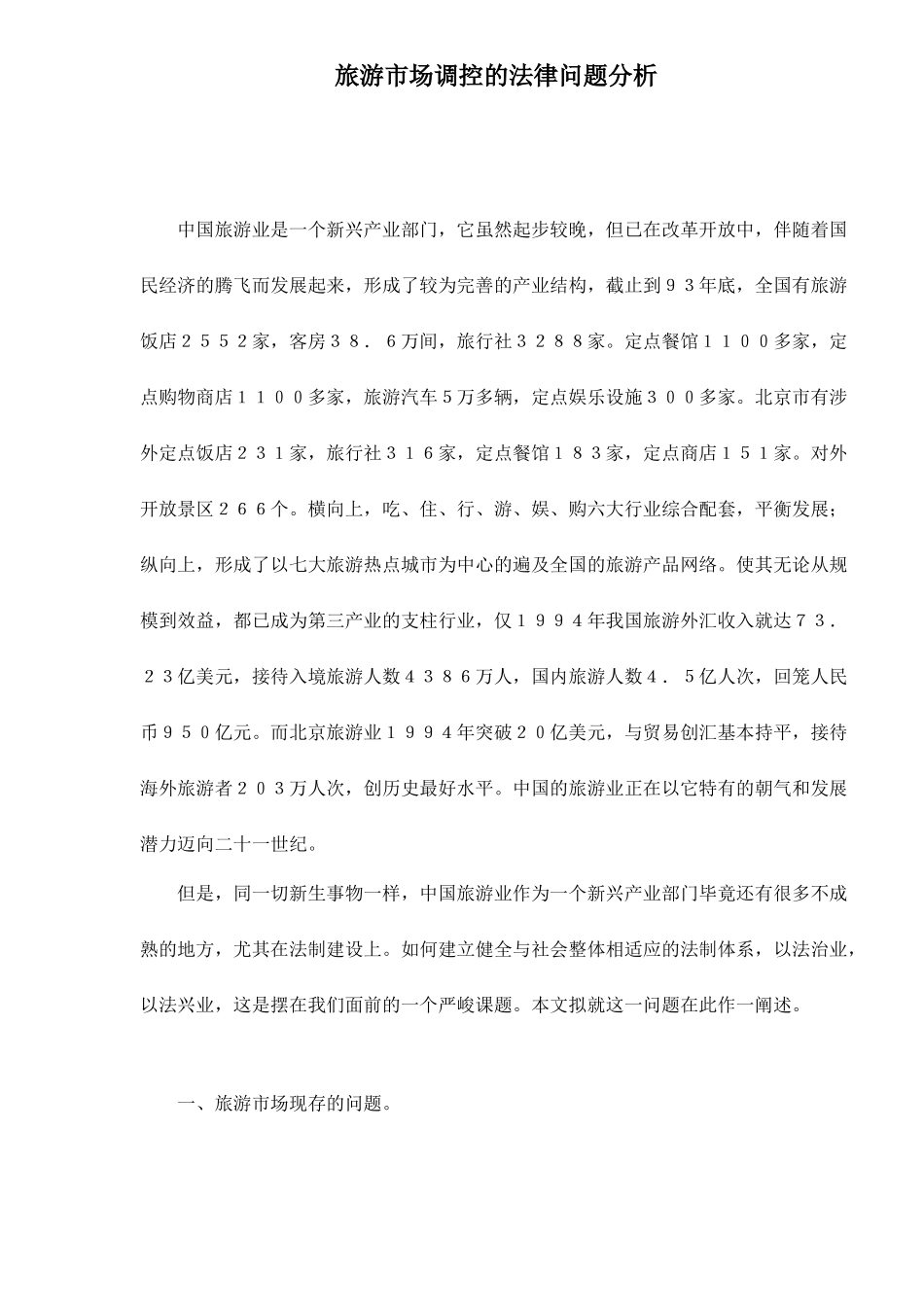 旅游市场调控的法律问题分析

中国旅游业是一个新兴产业部门，它虽然起步较晚，但已在改革开放中，伴随着国民经济的腾飞而发展起来，形成了较为完善的产业结构，截止到９３年底，全国有旅游饭店２５５２家，客房３８．６万间，旅行社３２８８家。定点餐馆１１００多家，定点购物商店１１００多家，旅游汽车５万多辆，定点娱乐设施３００多家。北京市有涉外定点饭店２３１家，旅行社３１６家，定点餐馆１８３家，定点商店１５１家。对外开放景区２６６个。横向上，吃、住、行、游、娱、购六大行业综合配套，平衡发展；纵向上，形成了以七大旅游热点城市为中心的遍及全国的旅游产品网络。使其无论从规模到效益，都已成为第三产业的支柱行业，仅１９９４年我国旅游外汇收入就达７３．２３亿美元，接待入境旅游人数４３８６万人，国内旅游人数４．５亿人次，回笼人民币９５０亿元。而北京旅游业１９９４年突破２０亿美元，与贸易创汇基本持平，接待海外旅游者２０３万人次，创历史最好水平。中国的旅游业正在以它特有的朝气和发展潜力迈向二十一世纪。

但是，同一切新生事物一样，中国旅游业作为一个新兴产业部门毕竟还有很多不成熟的地方，尤其在法制建设上。如何建立健全与社会整体相适应的法制体系，以法治业，以法兴业，这是摆在我们面前的一个严峻课题。本文拟就这一问题在此作一阐述。

一、旅游市场现存的问题。